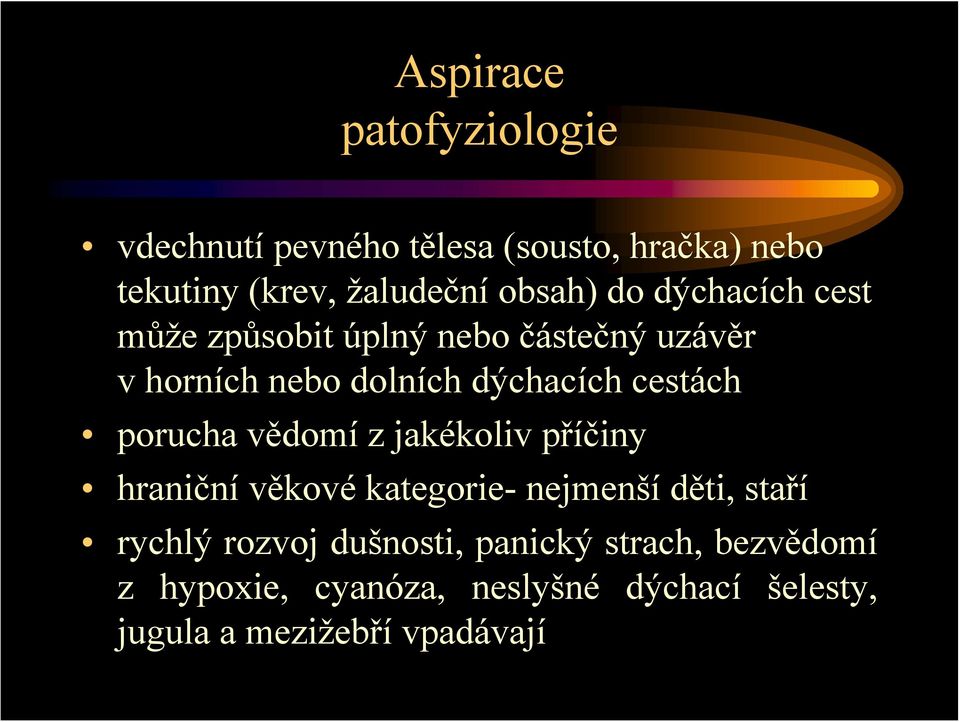 Aspirace
patofyziologie

• vdechnutí pevného tělesa (sousto, hračka) nebo tekutiny (krev, žaludeční obsah) do dýchacích cest může způsobit úplný nebo částečný uzávěr v horních nebo dolních dýchacích cestách

• porucha vědomí z jakékoliv příčiny

• hraniční věkové kategorie- nejmenší děti, staří

• rychlý rozvoj dušnosti, panický strach, bezvědomí z hypoxie, cyanóza, neslyšné dýchací šelesty, jugula a mezižebří vpadávají